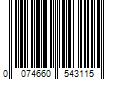 0 074660 543115